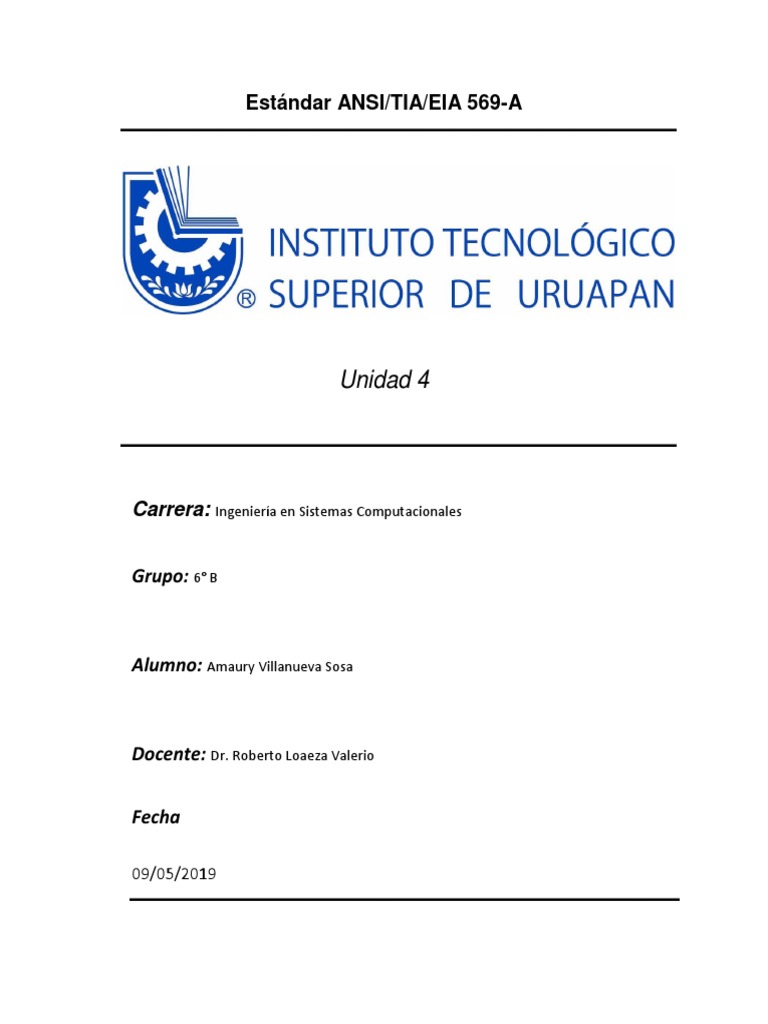 Estándar ANSI/TIA/EIA 569-A

® INSTITUTO TECNOLÓGICO SUPERIOR DE URUAPAN

Unidad 4

Carrera: Ingeniería en Sistemas Computacionales

Grupo: 6° B

Alumno: Amaury Villanueva Sosa

Docente: Dr. Roberto Loaeza Valerio

Fecha

09/05/2019